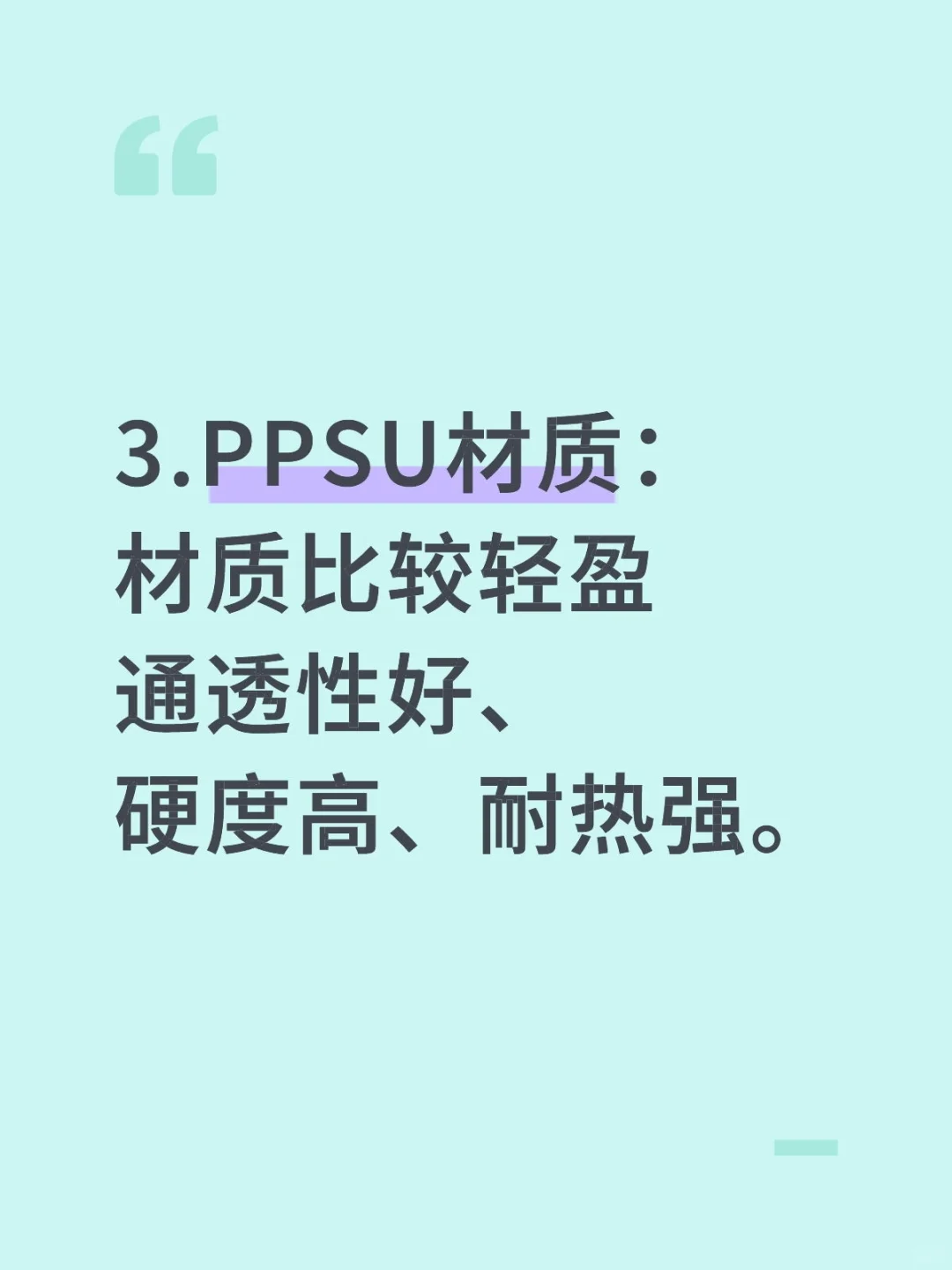 “

3.PPSU材质：
材质比较轻盈
通透性好、
硬度高、耐热强。